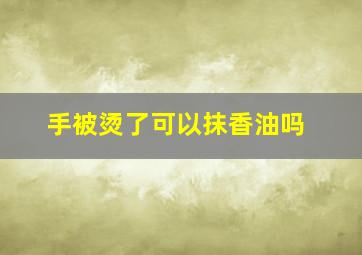 手被烫了可以抹香油吗